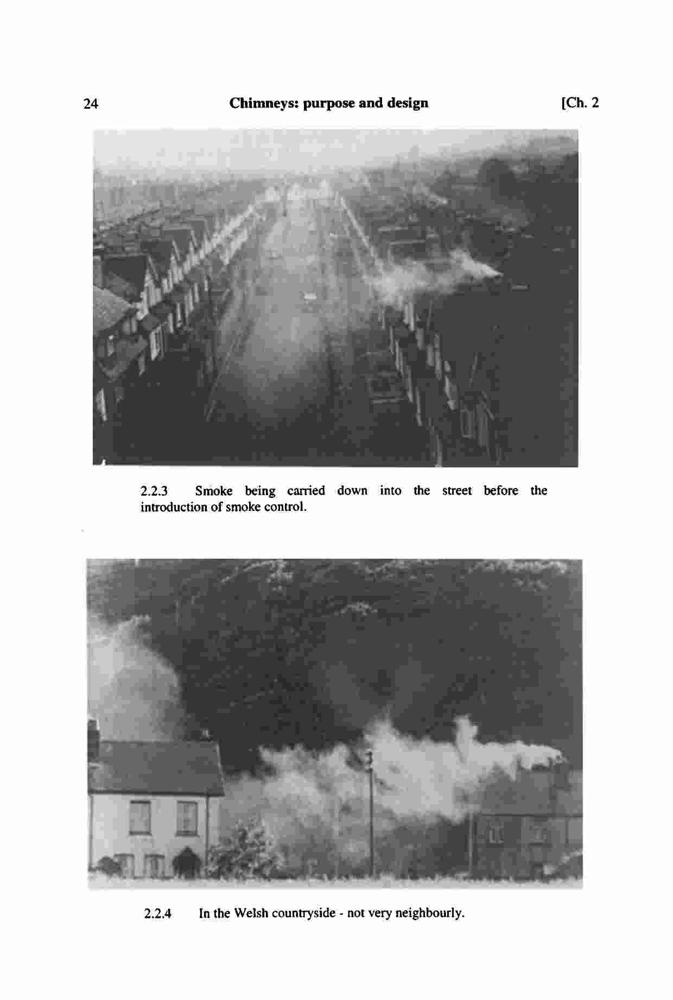 24 Chimneys: purpose and design [Ch. 2

2.2.3 Smoke being carried down into the street before the introduction of smoke control.

2.2.4 In the Welsh countryside - not very neighbourly.